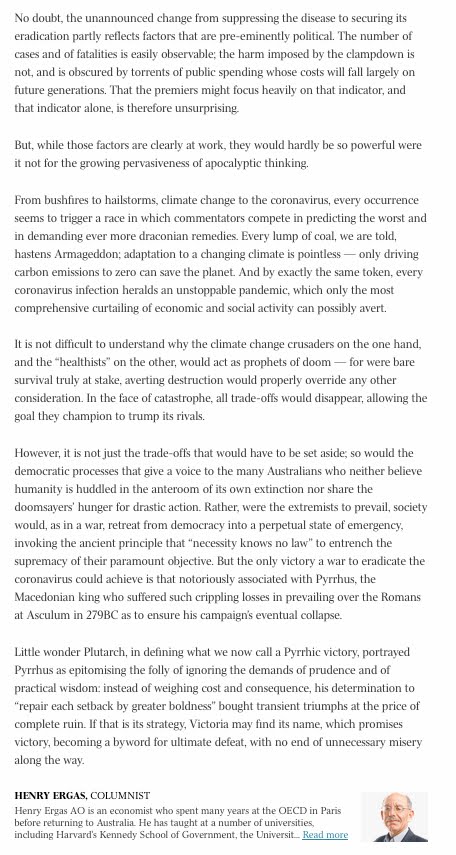 No doubt, the unannounced change from suppressing the disease to securing its eradication partly reflects factors that are pre-eminently political. The number of cases and of fatalities is easily observable; the harm imposed by the clampdown is not, and is obscured by torrents of public spending whose costs will fall largely on future generations. That the premiers might focus heavily on that indicator, and that indicator alone, is therefore unsurprising.

But, while those factors are clearly at work, they would hardly be so powerful were it not for the growing pervasiveness of apocalyptic thinking.

From bushfires to hailstorms, climate change to the coronavirus, every occurrence seems to trigger a race in which commentators compete in predicting the worst and in demanding ever more draconian remedies. Every lump of coal, we are told, hastens Armageddon; adaptation to a changing climate is pointless — only driving carbon emissions to zero can save the planet. And by exactly the same token, every coronavirus infection heralds an unstoppable pandemic, which only the most comprehensive curtailing of economic and social activity can possibly avert.

It is not difficult to understand why the climate change crusaders on the one hand, and the "healthists" on the other, would act as prophets of doom — for were bare survival truly at stake, averting destruction would properly override any other consideration. In the face of catastrophe, all trade-offs would disappear, allowing the goal they champion to trump its rivals.

However, it is not just the trade-offs that would have to be set aside; so would the democratic processes that give a voice to the many Australians who neither believe humanity is huddled in the anteroom of its own extinction nor share the doomsayers' hunger for drastic action. Rather, were the extremists to prevail, society would, as in a war, retreat from democracy into a perpetual state of emergency, invoking the ancient principle that "necessity knows no law" to entrench the supremacy of their paramount objective. But the only victory a war to eradicate the coronavirus could achieve is that notoriously associated with Pyrrhus, the Macedonian king who suffered such crippling losses in prevailing over the Romans at Asculum in 279BC as to ensure his campaign's eventual collapse.

Little wonder Plutarch, in defining what we now call a Pyrrhic victory, portrayed Pyrrhus as epitomising the folly of ignoring the demands of prudence and of practical wisdom: instead of weighing cost and consequence, his determination to "repair each setback by greater boldness" bought transient triumphs at the price of complete ruin. If that is its strategy, Victoria may find its name, which promises victory, becoming a byword for ultimate defeat, with no end of unnecessary misery along the way.

HENRY ERGAS, COLUMNIST
Henry Ergas AO is an economist who spent many years at the OECD in Paris before returning to Australia. He has taught at a number of universities, including Harvard's Kennedy School of Government, the Universit... Read more